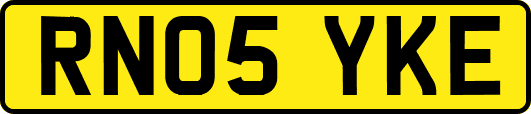 RN05 YKE